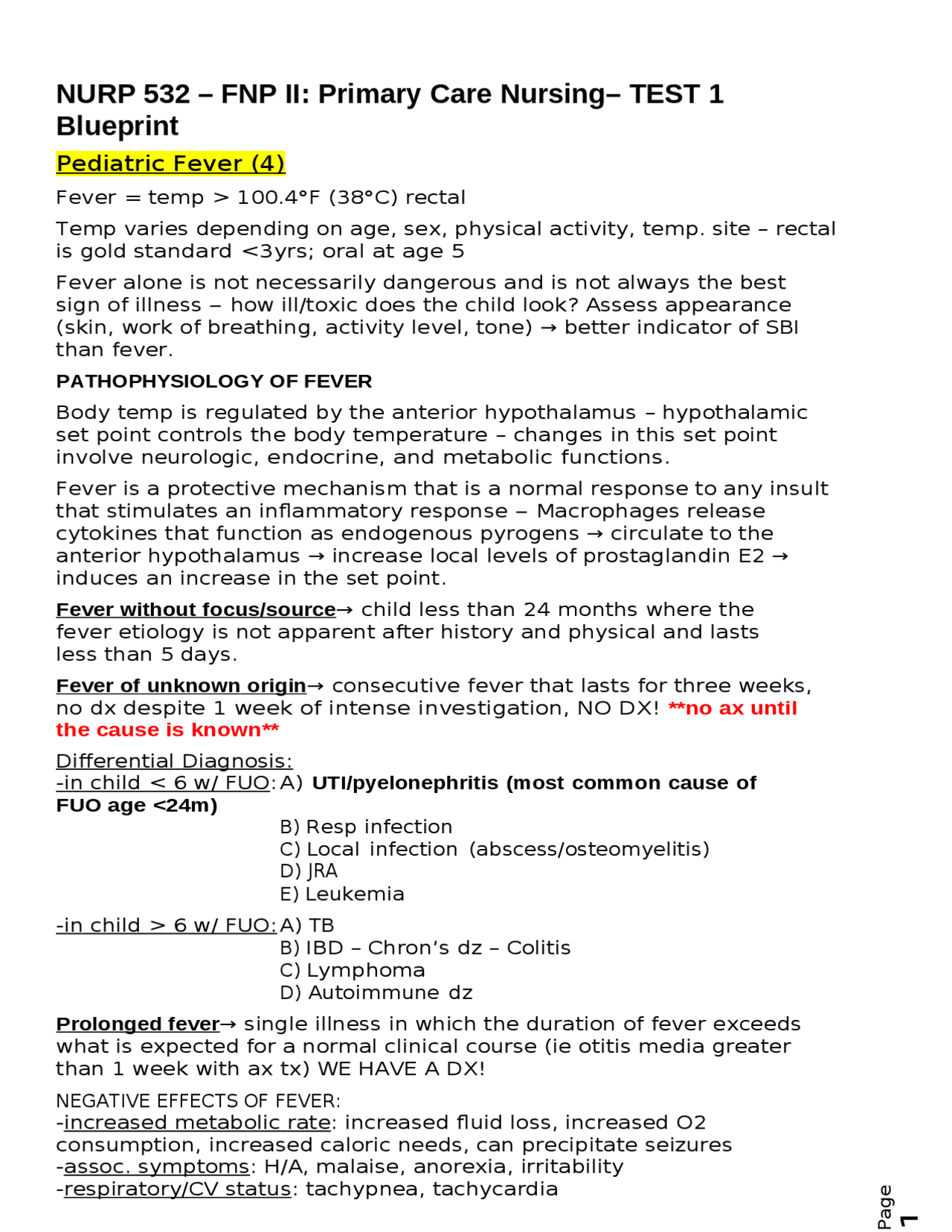 NURP 532 – FNP II: Primary Care Nursing– TEST 1 Blueprint

Pediatric Fever (4)

Fever = temp > 100.4°F (38°C) rectal

Temp varies depending on age, sex, physical activity, temp. site – rectal is gold standard <3yrs; oral at age 5

Fever alone is not necessarily dangerous and is not always the best sign of illness – how ill/toxic does the child look? Assess appearance (skin, work of breathing, activity level, tone) → better indicator of SBI than fever.

PATHOPHYSIOLOGY OF FEVER

Body temp is regulated by the anterior hypothalamus – hypothalamic set point controls the body temperature – changes in this set point involve neurologic, endocrine, and metabolic functions.

Fever is a protective mechanism that is a normal response to any insult that stimulates an inflammatory response – Macrophages release cytokines that function as endogenous pyrogens → circulate to the anterior hypothalamus → increase local levels of prostaglandin E2 → induces an increase in the set point.

Fever without focus/source→ child less than 24 months where the fever etiology is not apparent after history and physical and lasts less than 5 days.

Fever of unknown origin→ consecutive fever that lasts for three weeks, no dx despite 1 week of intense investigation, NO DX! **no ax until the cause is known**

Differential Diagnosis:
-in child < 6 w/ FUO: A) UTI/pyelonephritis (most common cause of FUO age <24m)
B) Resp infection
C) Local infection (abscess/osteomyelitis)
D) JRA
E) Leukemia

-in child > 6 w/ FUO: A) TB
B) IBD – Chron's dz – Colitis
C) Lymphoma
D) Autoimmune dz

Prolonged fever→ single illness in which the duration of fever exceeds what is expected for a normal clinical course (ie otitis media greater than 1 week with ax tx) WE HAVE A DX!

NEGATIVE EFFECTS OF FEVER:
-increased metabolic rate: increased fluid loss, increased O2 consumption, increased caloric needs, can precipitate seizures
-assoc. symptoms: H/A, malaise, anorexia, irritability
-respiratory/CV status: tachypnea, tachycardia

Page 1